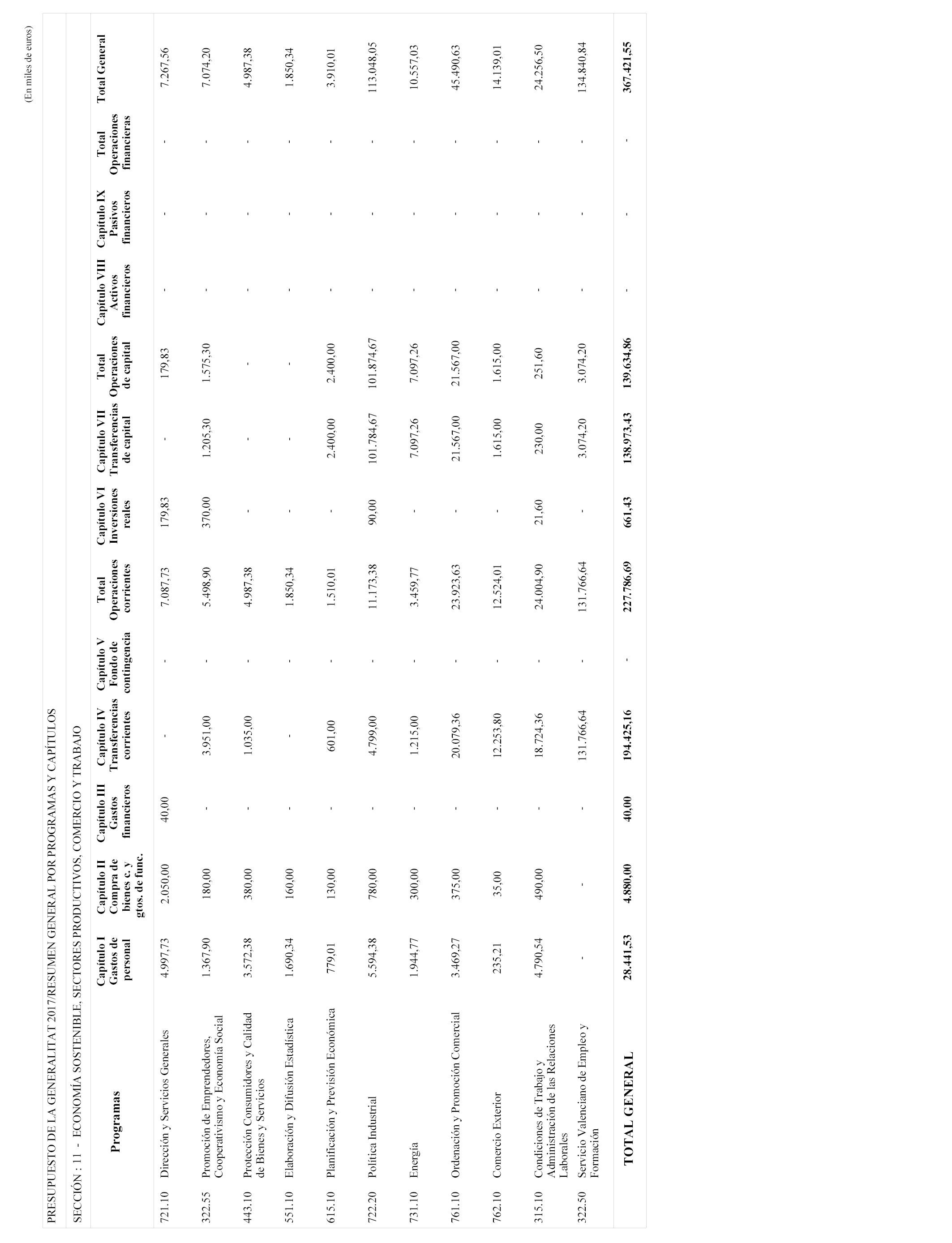 (En miles de euros)

PRESUPUESTO DE LA GENERALITAT 2017/RESUMEN GENERAL POR PROGRAMAS Y CAPÍTULOS

SECCIÓN : 11 - ECONOMÍA SOSTENIBLE, SECTORES PRODUCTIVOS, COMERCIO Y TRABAJO

| | Programas | Capítulo I Gastos de personal | Capítulo II Compra de bienes c. y gtos. de func. | Capítulo III Gastos financieros | Capítulo IV Transferencias corrientes | Capítulo V Fondo de contingencia | Total Operaciones corrientes | Capítulo VI Inversiones reales | Capítulo VII Transferencias de capital | Total Operaciones de capital | Capítulo VIII Activos financieros | Capítulo IX Pasivos financieros | Total Operaciones financieras | Total General |
|---|---|---|---|---|---|---|---|---|---|---|---|---|---|---|
| 721.10 | Dirección y Servicios Generales | 4.997,73 | 2.050,00 | 40,00 | - | - | 7.087,73 | 179,83 | - | 179,83 | - | - | - | 7.267,56 |
| 322.55 | Promoción de Emprendedores, Cooperativismo y Economía Social | 1.367,90 | 180,00 | - | 3.951,00 | - | 5.498,90 | 370,00 | 1.205,30 | 1.575,30 | - | - | - | 7.074,20 |
| 443.10 | Protección Consumidores y Calidad de Bienes y Servicios | 3.572,38 | 380,00 | - | 1.035,00 | - | 4.987,38 | - | - | - | - | - | - | 4.987,38 |
| 551.10 | Elaboración y Difusión Estadística | 1.690,34 | 160,00 | - | - | - | 1.850,34 | - | - | - | - | - | - | 1.850,34 |
| 615.10 | Planificación y Previsión Económica | 779,01 | 130,00 | - | 601,00 | - | 1.510,01 | - | 2.400,00 | 2.400,00 | - | - | - | 3.910,01 |
| 722.20 | Política Industrial | 5.594,38 | 780,00 | - | 4.799,00 | - | 11.173,38 | 90,00 | 101.784,67 | 101.874,67 | - | - | - | 113.048,05 |
| 731.10 | Energía | 1.944,77 | 300,00 | - | 1.215,00 | - | 3.459,77 | - | 7.097,26 | 7.097,26 | - | - | - | 10.557,03 |
| 761.10 | Ordenación y Promoción Comercial | 3.469,27 | 375,00 | - | 20.079,36 | - | 23.923,63 | - | 21.567,00 | 21.567,00 | - | - | - | 45.490,63 |
| 762.10 | Comercio Exterior | 235,21 | 35,00 | - | 12.253,80 | - | 12.524,01 | - | 1.615,00 | 1.615,00 | - | - | - | 14.139,01 |
| 315.10 | Condiciones de Trabajo y Administración de las Relaciones Laborales | 4.790,54 | 490,00 | - | 18.724,36 | - | 24.004,90 | 21,60 | 230,00 | 251,60 | - | - | - | 24.256,50 |
| 322.50 | Servicio Valenciano de Empleo y Formación | - | - | - | 131.766,64 | - | 131.766,64 | - | 3.074,20 | 3.074,20 | - | - | - | 134.840,84 |
| | TOTAL GENERAL | 28.441,53 | 4.880,00 | 40,00 | 194.425,16 | - | 227.786,69 | 661,43 | 138.973,43 | 139.634,86 | - | - | - | 367.421,55 |